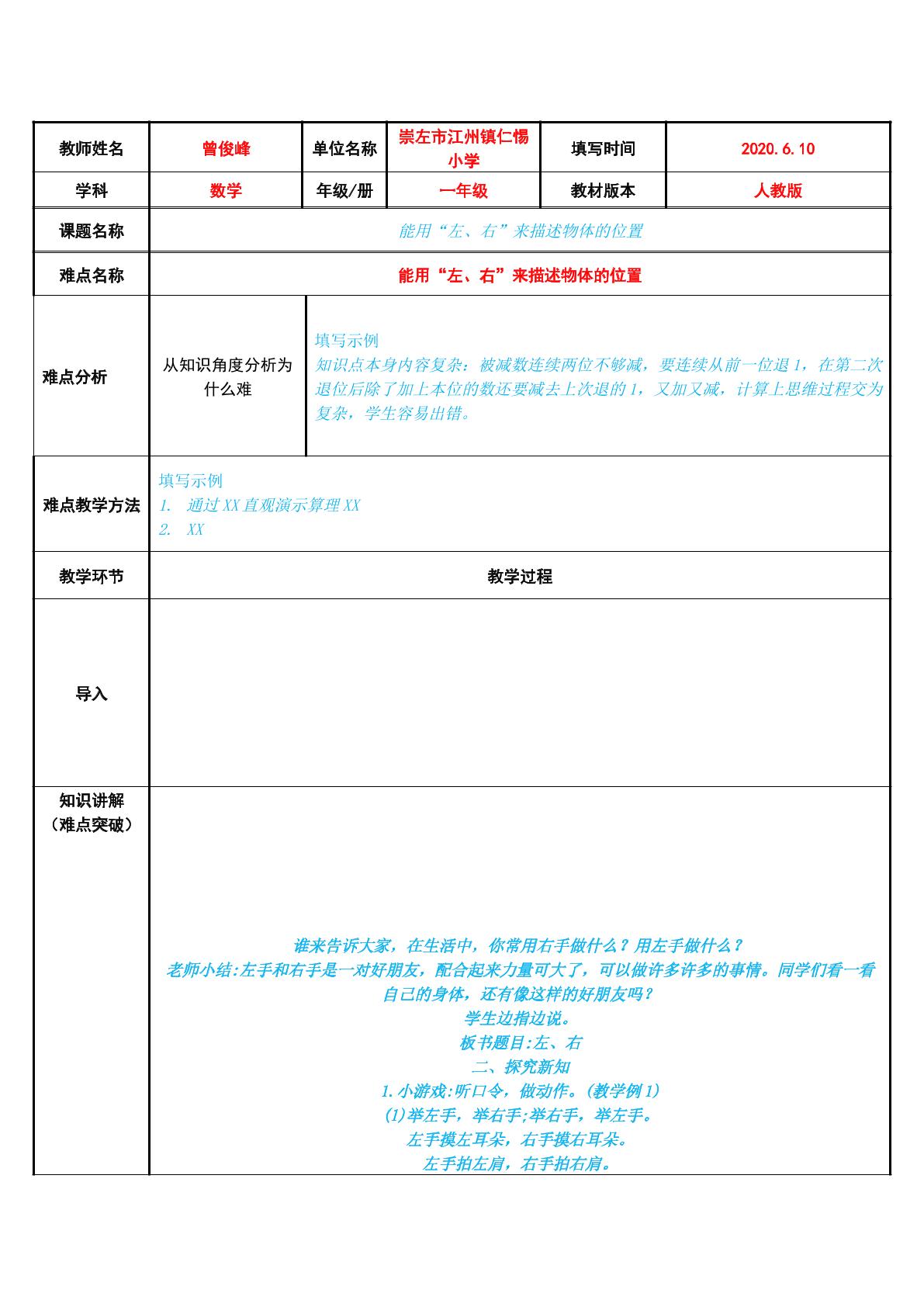 | 教师姓名 | 曾俊峰 | 单位名称 | 崇左市江州镇仁惕小学 | 填写时间 | 2020.6.10 |
|---|---|---|---|---|---|
| 学科 | 数学 | 年级/册 | 一年级 | 教材版本 | 人教版 |
| 课题名称 | 能用“左、右”来描述物体的位置 | | | | |
| 难点名称 | 能用“左、右”来描述物体的位置 | | | | |
| 难点分析 | 从知识角度分析为什么难 | 填写示例 知识点本身内容复杂：被减数连续两位不够减，要连续从前一位退1，在第二次退位后除了加上本位的数还要减去上次退的1，又加又减，计算上思维过程交为复杂，学生容易出错。 | | | |
| 难点教学方法 | 填写示例 1. 通过XX直观演示算理XX 2. XX | | | | |
| 教学环节 | 教学过程 | | | | |
| 导入 | | | | | |
| 知识讲解（难点突破） | 谁来告诉大家，在生活中，你常用右手做什么？用左手做什么？ 老师小结:左手和右手是一对好朋友，配合起来力量可大了，可以做许多许多的事情。同学们看一看自己的身体，还有像这样的好朋友吗？ 学生边指边说。 板书题目:左、右 二、探究新知 1.小游戏:听口令，做动作。(教学例1) (1)举左手，举右手;举右手，举左手。 左手摸左耳朵，右手摸右耳朵。 左手拍左肩，右手拍右肩。 | | | | |